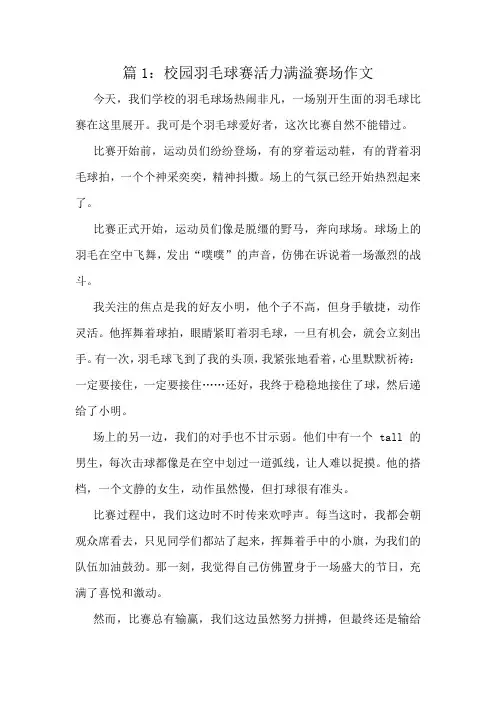 篇 1：校园羽毛球赛活力满溢赛场作文

今天，我们学校的羽毛球场热闹非凡，一场别开生面的羽毛球比赛在这里展开。我可是个羽毛球爱好者，这次比赛自然不能错过。

比赛开始前，运动员们纷纷登场，有的穿着运动鞋，有的背着羽毛球拍，一个个神采奕奕，精神抖擞。场上的气氛已经开始热烈起来了。

比赛正式开始，运动员们像是脱缰的野马，奔向球场。球场上的羽毛在空中飞舞，发出“噗噗”的声音，仿佛在诉说着一场激烈的战斗。

我关注的焦点是我的好友小明，他个子不高，但身手敏捷，动作灵活。他挥舞着球拍，眼睛紧盯着羽毛球，一旦有机会，就会立刻出手。有一次，羽毛球飞到了我的头顶，我紧张地看着，心里默默祈祷：一定要接住，一定要接住……还好，我终于稳稳地接住了球，然后递给了小明。

场上的另一边，我们的对手也不甘示弱。他们中有一个 tall 的男生，每次击球都像是在空中划过一道弧线，让人难以捉摸。他的搭档，一个文静的女生，动作虽然慢，但打球很有准头。

比赛过程中，我们这边时不时传来欢呼声。每当这时，我都会朝观众席看去，只见同学们都站了起来，挥舞着手中的小旗，为我们的队伍加油鼓劲。那一刻，我觉得自己仿佛置身于一场盛大的节日，充满了喜悦和激动。

然而，比赛总有输赢，我们这边虽然努力拼搏，但最终还是输给